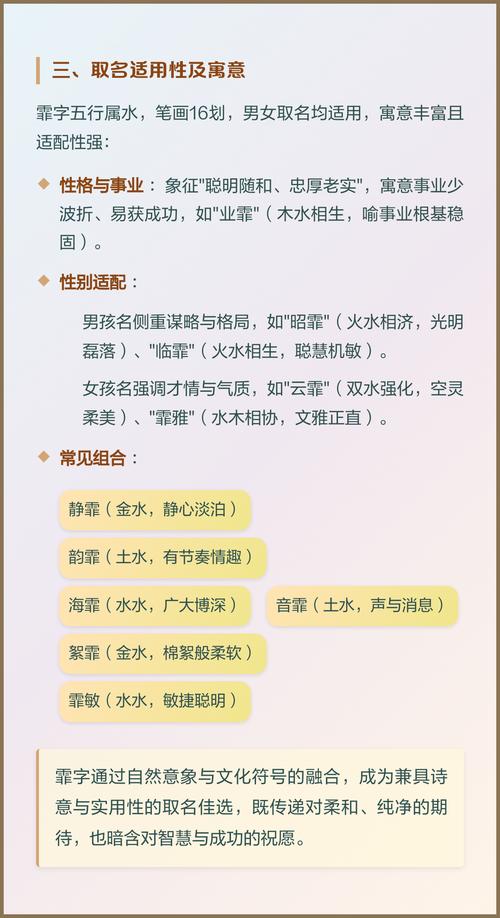 三、取名适用性及寓意

霏字五行属水，笔画16划，男女取名均适用，寓意丰富且适配性强：

性格与事业：象征"聪明随和、忠厚老实"，寓意事业少波折、易获成功，如"业霏"（木水相生，喻事业根基稳固）。

性别适配：

男孩名侧重谋略与格局，如"昭霏"（火水相济，光明磊落）、"临霏"（火水相生，聪慧机敏）。

女孩名强调才情与气质，如"云霏"（双水强化，空灵柔美）、"霏雅"（水木相协，文雅正直）。

常见组合：

静霏（金水，静心淡泊）

韵霏（土水，有节奏情趣）

海霏（水水，广大博深）

音霏（土水，声与消息）

絮霏（金水，棉絮般柔软）

霏敏（水水，敏捷聪明）

霏字通过自然意象与文化符号的融合，成为兼具诗意与实用性的取名佳选，既传递对柔和、纯净的期待，也暗含对智慧与成功的祝愿。